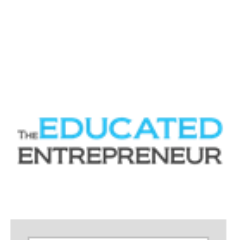 THE EDUCATED
ENTREPRENEUR